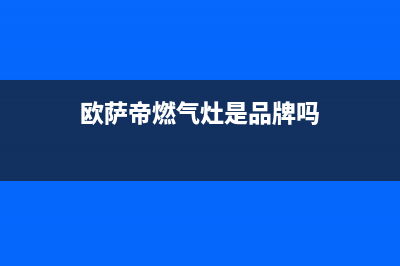 欧萨帝燃气灶是品牌吗